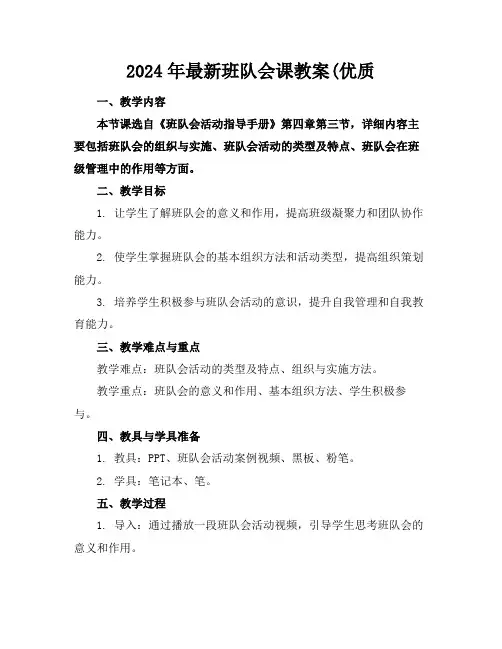 2024年最新班队会课教案(优质

一、教学内容

本节课选自《班队会活动指导手册》第四章第三节，详细内容主要包括班队会的组织与实施、班队会活动的类型及特点、班队会在班级管理中的作用等方面。

二、教学目标

1. 让学生了解班队会的意义和作用，提高班级凝聚力和团队协作能力。

2. 使学生掌握班队会的基本组织方法和活动类型，提高组织策划能力。

3. 培养学生积极参与班队会活动的意识，提升自我管理和自我教育能力。

三、教学难点与重点

教学难点：班队会活动的类型及特点、组织与实施方法。

教学重点：班队会的意义和作用、基本组织方法、学生积极参与。

四、教具与学具准备

1. 教具：PPT、班队会活动案例视频、黑板、粉笔。

2. 学具：笔记本、笔。

五、教学过程

1. 导入：通过播放一段班队会活动视频，引导学生思考班队会的意义和作用。